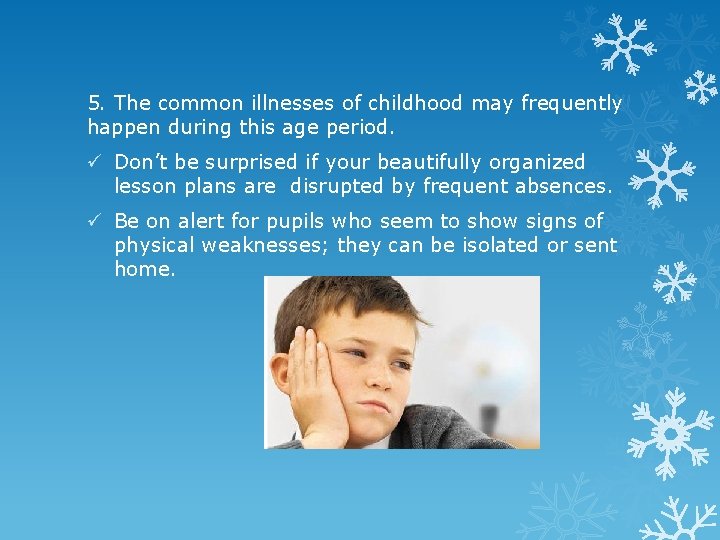 5. The common illnesses of childhood may frequently happen during this age period.

✓ Don't be surprised if your beautifully organized lesson plans are disrupted by frequent absences.

✓ Be on alert for pupils who seem to show signs of physical weaknesses; they can be isolated or sent home.